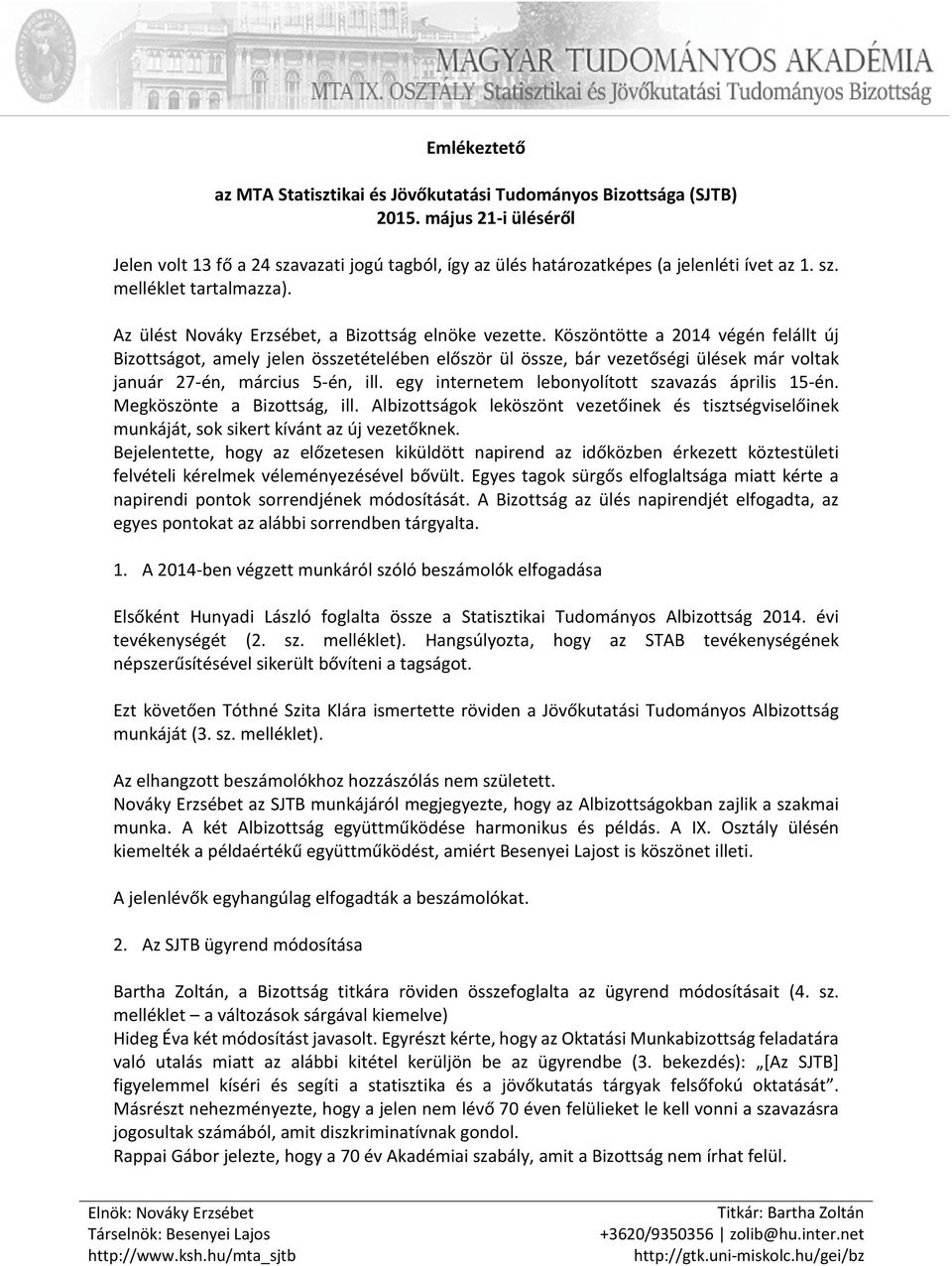 MAGYAR TUDOMÁNYOS AKADÉMIA
MTA IX. OSZTÁLY Statisztikai és Jövőkutatási Tudományos Bizottság

Emlékeztető

az MTA Statisztikai és Jövőkutatási Tudományos Bizottsága (SJTB)
2015. május 21-i üléséről

Jelen volt 13 fő a 24 szavazati jogú tagból, így az ülés határozatképes (a jelenléti ívet az 1. sz. melléklet tartalmazza).

Az ülést Nováky Erzsébet, a Bizottság elnöke vezette. Köszöntötte a 2014 végén felállt új Bizottságot, amely jelen összetételében először ül össze, bár vezetőségi ülések már voltak január 27-én, március 5-én, ill. egy internetem lebonyolított szavazás április 15-én. Megköszönte a Bizottság, ill. Albizottságok leköszönt vezetőinek és tisztségviselőinek munkáját, sok sikert kívánt az új vezetőknek.
Bejelentette, hogy az előzetesen kiküldött napirend az időközben érkezett köztestületi felvételi kérelmek véleményezésével bővült. Egyes tagok sürgős elfoglaltsága miatt kérte a napirendi pontok sorrendjének módosítását. A Bizottság az ülés napirendjét elfogadta, az egyes pontokat az alábbi sorrendben tárgyalta.

1. A 2014-ben végzett munkáról szóló beszámolók elfogadása

Elsőként Hunyadi László foglalta össze a Statisztikai Tudományos Albizottság 2014. évi tevékenységét (2. sz. melléklet). Hangsúlyozta, hogy az STAB tevékenységének népszerűsítésével sikerült bővíteni a tagságot.

Ezt követően Tóthné Szita Klára ismertette röviden a Jövőkutatási Tudományos Albizottság munkáját (3. sz. melléklet).

Az elhangzott beszámolókhoz hozzászólás nem született.
Nováky Erzsébet az SJTB munkájáról megjegyezte, hogy az Albizottságokban zajlik a szakmai munka. A két Albizottság együttműködése harmonikus és példás. A IX. Osztály ülésén kiemelték a példaértékű együttműködést, amiért Besenyei Lajost is köszönet illeti.

A jelenlévők egyhangúlag elfogadták a beszámolókat.

2. Az SJTB ügyrend módosítása

Bartha Zoltán, a Bizottság titkára röviden összefoglalta az ügyrend módosításait (4. sz. melléklet – a változások sárgával kiemelve)
Hideg Éva két módosítást javasolt. Egyrészt kérte, hogy az Oktatási Munkabizottság feladatára való utalás miatt az alábbi kitétel kerüljön be az ügyrendbe (3. bekezdés): „[Az SJTB] figyelemmel kíséri és segíti a statisztika és a jövőkutatás tárgyak felsőfokú oktatását”. Másrészt nehezményezte, hogy a jelen nem lévő 70 éven felülieket le kell vonni a szavazásra jogosultak számából, amit diszkriminatívnak gondol.
Rappai Gábor jelezte, hogy a 70 év Akadémiai szabály, amit a Bizottság nem írhat felül.

Elnök: Nováky Erzsébet
Társelnök: Besenyei Lajos
http://www.ksh.hu/mta_sjtb

Titkár: Bartha Zoltán
+3620/9350356 | zolib@hu.inter.net
http://gtk.uni-miskolc.hu/gei/bz